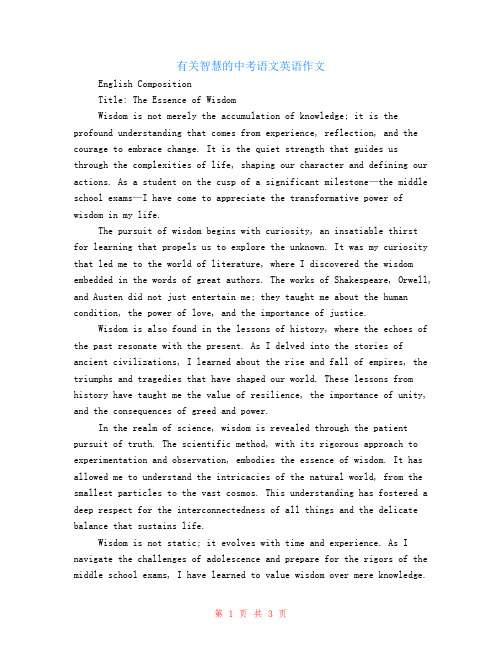 有关智慧的中考语文英语作文

English Composition

Title: The Essence of Wisdom

Wisdom is not merely the accumulation of knowledge; it is the profound understanding that comes from experience, reflection, and the courage to embrace change. It is the quiet strength that guides us through the complexities of life, shaping our character and defining our actions. As a student on the cusp of a significant milestone—the middle school exams—I have come to appreciate the transformative power of wisdom in my life.

The pursuit of wisdom begins with curiosity, an insatiable thirst for learning that propels us to explore the unknown. It was my curiosity that led me to the world of literature, where I discovered the wisdom embedded in the words of great authors. The works of Shakespeare, Orwell, and Austen did not just entertain me; they taught me about the human condition, the power of love, and the importance of justice.

Wisdom is also found in the lessons of history, where the echoes of the past resonate with the present. As I delved into the stories of ancient civilizations, I learned about the rise and fall of empires, the triumphs and tragedies that have shaped our world. These lessons from history have taught me the value of resilience, the importance of unity, and the consequences of greed and power.

In the realm of science, wisdom is revealed through the patient pursuit of truth. The scientific method, with its rigorous approach to experimentation and observation, embodies the essence of wisdom. It has allowed me to understand the intricacies of the natural world, from the smallest particles to the vast cosmos. This understanding has fostered a deep respect for the interconnectedness of all things and the delicate balance that sustains life.

Wisdom is not static; it evolves with time and experience. As I navigate the challenges of adolescence and prepare for the rigors of the middle school exams, I have learned to value wisdom over mere knowledge.

第 1 页 共 3 页